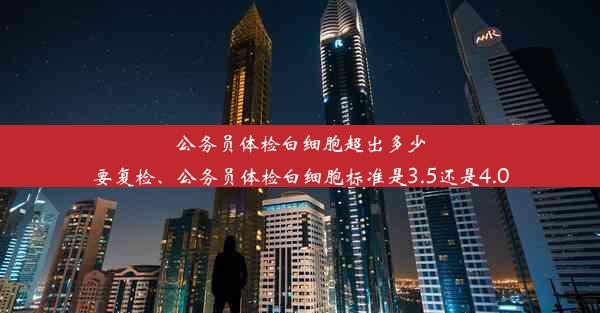 公务员体检白细胞超出多少要复检、公务员体检白细胞标准是3.5还是4.0